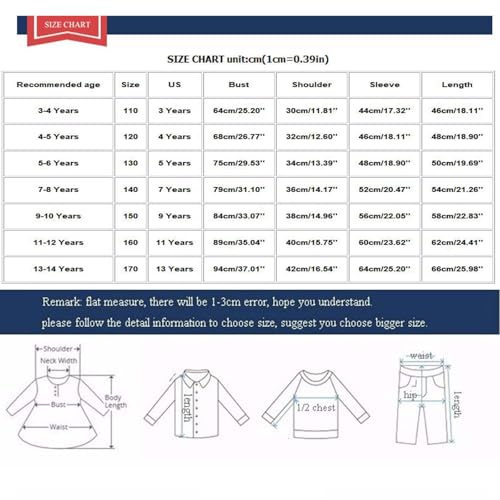 SIZE CHART

SIZE CHART unit:cm(1cm=0.39in)

| Recommended age | Size | US | Bust | Shoulder | Sleeve | Length |
|---|---|---|---|---|---|---|
| 3-4 Years | 110 | 3 Years | 64cm/25.20'' | 30cm/11.81'' | 44cm/17.32'' | 46cm/18.11'' |
| 4-5 Years | 120 | 4 Years | 68cm/26.77'' | 32cm/12.60'' | 46cm/18.11'' | 48cm/18.90'' |
| 5-6 Years | 130 | 5 Years | 75cm/29.53'' | 34cm/13.39'' | 48cm/18.90'' | 50cm/19.69'' |
| 7-8 Years | 140 | 7 Years | 79cm/31.10'' | 36cm/14.17'' | 52cm/20.47'' | 54cm/21.26'' |
| 9-10 Years | 150 | 9 Years | 84cm/33.07'' | 38cm/14.96'' | 56cm/22.05'' | 58cm/22.83'' |
| 11-12 Years | 160 | 11 Years | 89cm/35.04'' | 40cm/15.75'' | 60cm/23.62'' | 62cm/24.41'' |
| 13-14 Years | 170 | 13 Years | 94cm/37.01'' | 42cm/16.54'' | 64cm/25.20'' | 66cm/25.98'' |

Remark: flat measure, there will be 1-3cm error, hope you understand.
please follow the detail information to choose size, suggest you choose bigger size.

Shoulder
Neck Width
Bust
Waist
Body Length
length
1/2 chest
waist
hip
length